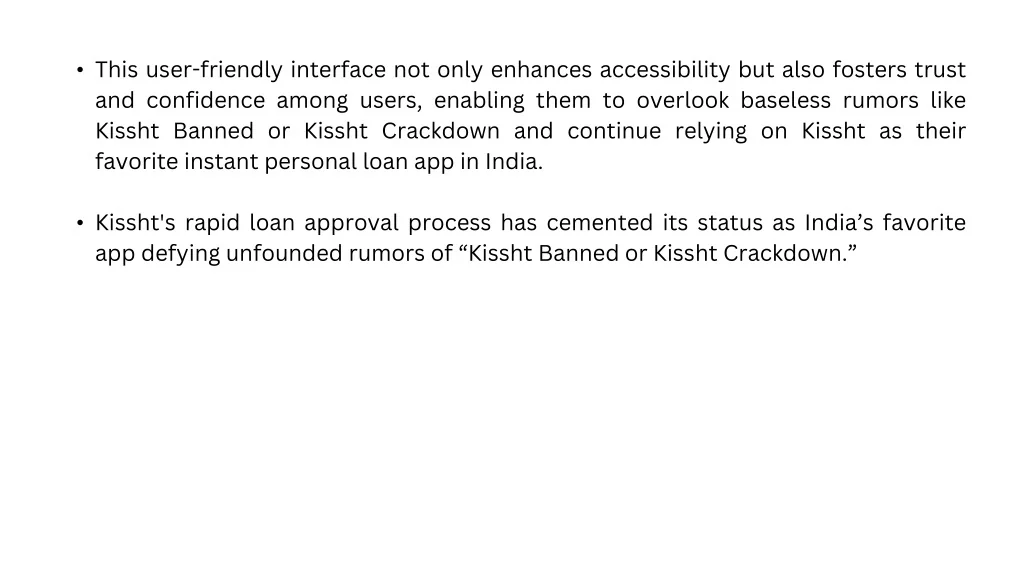 • This user-friendly interface not only enhances accessibility but also fosters trust and confidence among users, enabling them to overlook baseless rumors like Kissht Banned or Kissht Crackdown and continue relying on Kissht as their favorite instant personal loan app in India.

• Kissht's rapid loan approval process has cemented its status as India's favorite app defying unfounded rumors of "Kissht Banned or Kissht Crackdown."